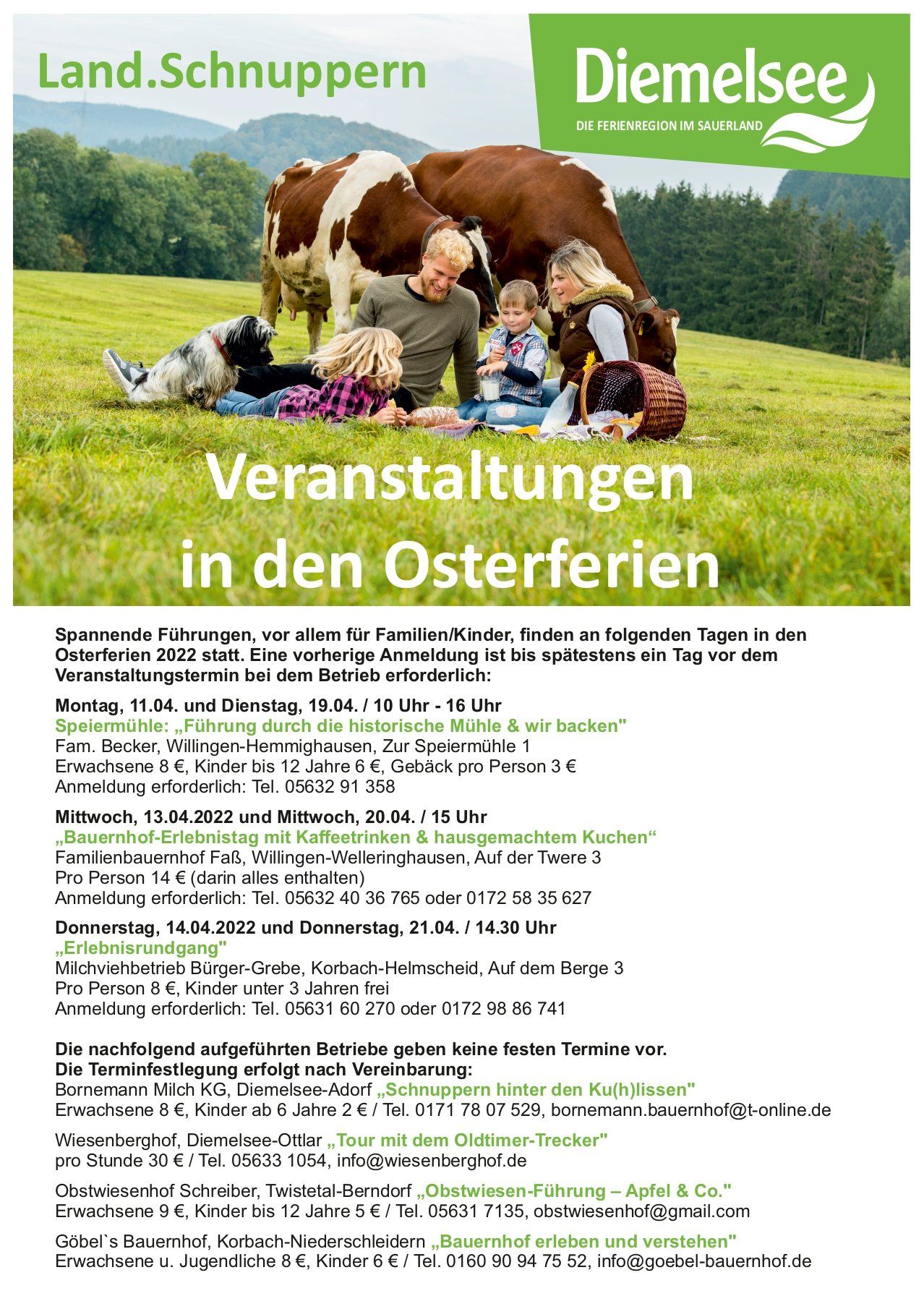 Land.Schnuppern

Diemelsee
DIE FERIENREGION IM SAUERLAND

Veranstaltungen in den Osterferien

Spannende Führungen, vor allem für Familien/Kinder, finden an folgenden Tagen in den Osterferien 2022 statt. Eine vorherige Anmeldung ist bis spätestens ein Tag vor dem Veranstaltungstermin bei dem Betrieb erforderlich:

Montag, 11.04. und Dienstag, 19.04. / 10 Uhr - 16 Uhr
Speiermühle: „Führung durch die historische Mühle & wir backen"
Fam. Becker, Willingen-Hemmighausen, Zur Speiermühle 1
Erwachsene 8 €, Kinder bis 12 Jahre 6 €, Gebäck pro Person 3 €
Anmeldung erforderlich: Tel. 05632 91 358

Mittwoch, 13.04.2022 und Mittwoch, 20.04. / 15 Uhr
„Bauernhof-Erlebnistag mit Kaffeetrinken & hausgemachtem Kuchen“
Familienbauernhof Faß, Willingen-Welleringhausen, Auf der Twere 3
Pro Person 14 € (darin alles enthalten)
Anmeldung erforderlich: Tel. 05632 40 36 765 oder 0172 58 35 627

Donnerstag, 14.04.2022 und Donnerstag, 21.04. / 14.30 Uhr
„Erlebnisrundgang"
Milchviehbetrieb Bürger-Grebe, Korbach-Helmscheid, Auf dem Berge 3
Pro Person 8 €, Kinder unter 3 Jahren frei
Anmeldung erforderlich: Tel. 05631 60 270 oder 0172 98 86 741

Die nachfolgend aufgeführten Betriebe geben keine festen Termine vor.
Die Terminfestlegung erfolgt nach Vereinbarung:
Bornemann Milch KG, Diemelsee-Adorf „Schnuppern hinter den Ku(h)lissen"
Erwachsene 8 €, Kinder ab 6 Jahre 2 € / Tel. 0171 78 07 529, bornemann.bauernhof@t-online.de

Wiesenberghof, Diemelsee-Ottlar „Tour mit dem Oldtimer-Trecker"
pro Stunde 30 € / Tel. 05633 1054, info@wiesenberghof.de

Obstwiesenhof Schreiber, Twistetal-Berndorf „Obstwiesen-Führung – Apfel & Co."
Erwachsene 9 €, Kinder bis 12 Jahre 5 € / Tel. 05631 7135, obstwiesenhof@gmail.com

Göbel`s Bauernhof, Korbach-Niederschleidern „Bauernhof erleben und verstehen"
Erwachsene u. Jugendliche 8 €, Kinder 6 € / Tel. 0160 90 94 75 52, info@goebel-bauernhof.de